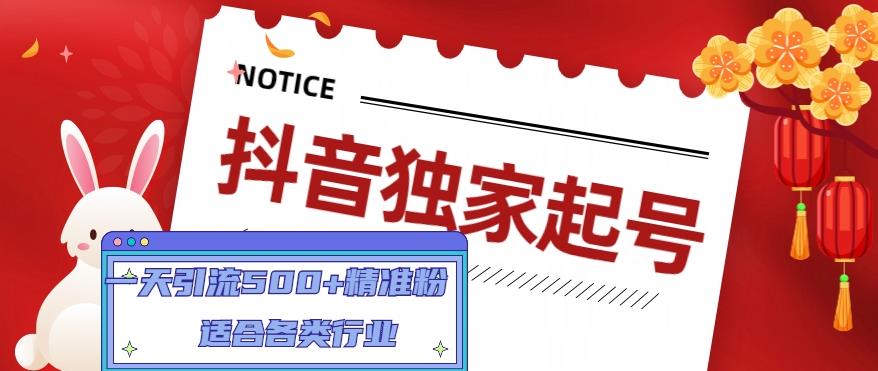 NOTICE

抖音独家起号

一天引流500+精准粉

适合各类行业